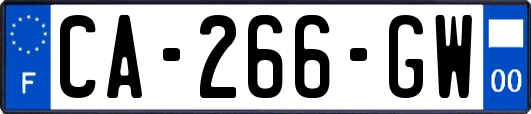 F
CA-266-GW
00